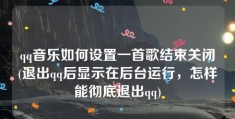 qq音乐如何设置一首歌结束关闭(退出qq后显示在后台运行，怎样能彻底退出qq)